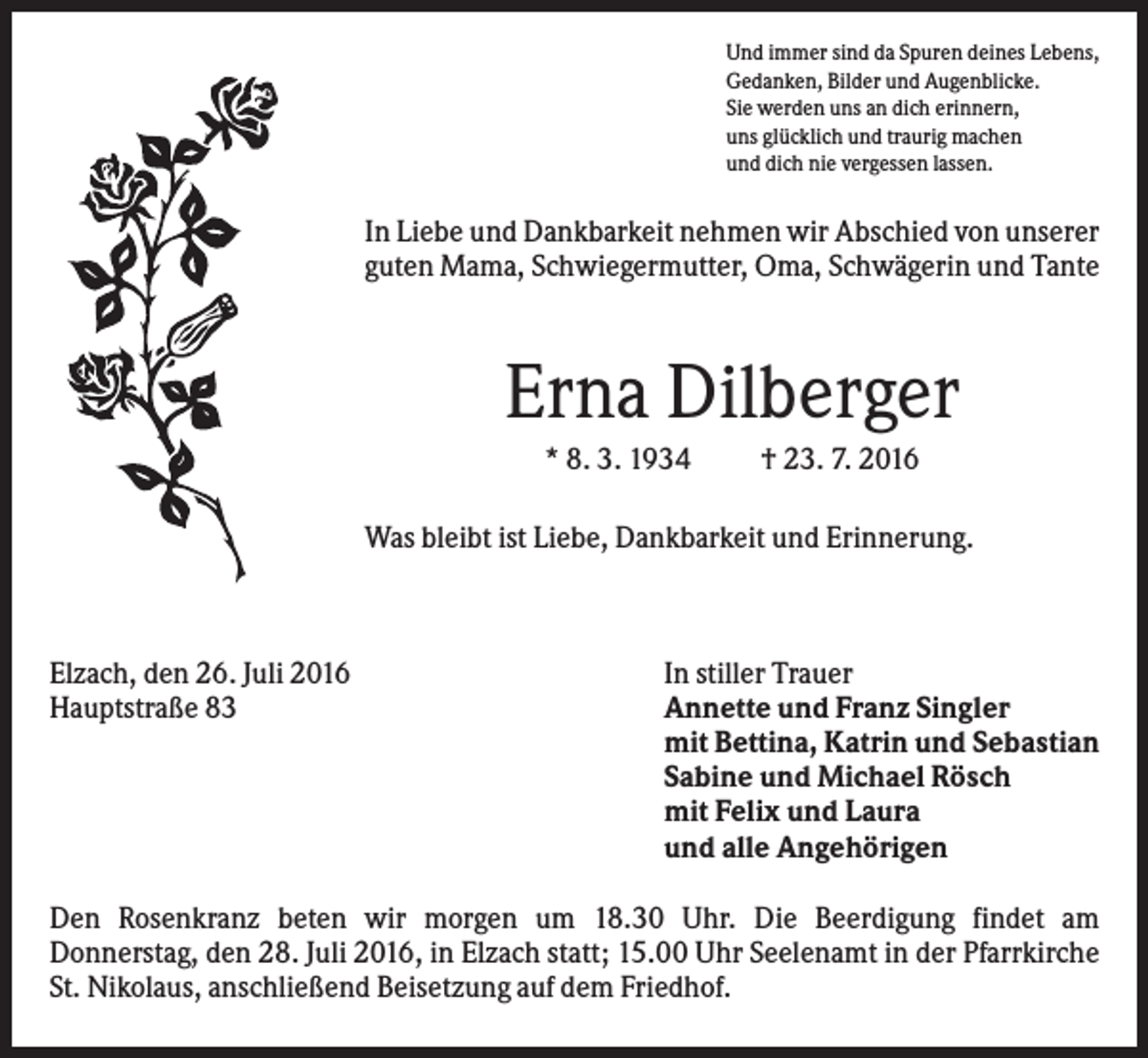 Und immer sind da Spuren deines Lebens,
Gedanken, Bilder und Augenblicke.
Sie werden uns an dich erinnern,
uns glücklich und traurig machen
und dich nie vergessen lassen.

In Liebe und Dankbarkeit nehmen wir Abschied von unserer guten Mama, Schwiegermutter, Oma, Schwägerin und Tante

Erna Dilberger

* 8. 3. 1934 † 23. 7. 2016

Was bleibt ist Liebe, Dankbarkeit und Erinnerung.

Elzach, den 26. Juli 2016
Hauptstraße 83

In stiller Trauer
Annette und Franz Singler
mit Bettina, Katrin und Sebastian
Sabine und Michael Rösch
mit Felix und Laura
und alle Angehörigen

Den Rosenkranz beten wir morgen um 18.30 Uhr. Die Beerdigung findet am Donnerstag, den 28. Juli 2016, in Elzach statt; 15.00 Uhr Seelenamt in der Pfarrkirche St. Nikolaus, anschließend Beisetzung auf dem Friedhof.